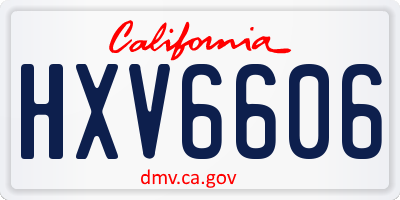 California

HXV6606

dmv.ca.gov